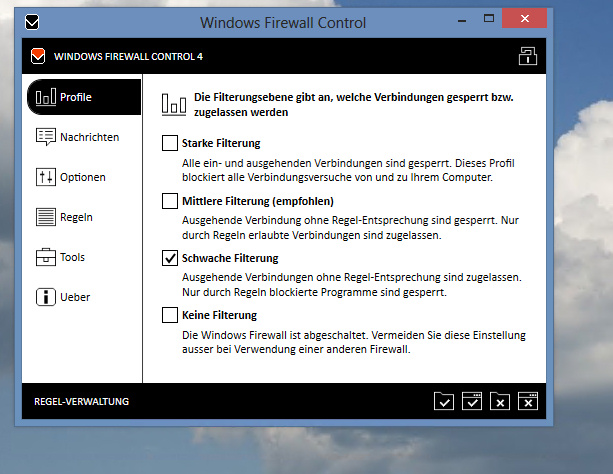 Windows Firewall Control

WINDOWS FIREWALL CONTROL 4

Profile

Nachrichten

Optionen

Regeln

Tools

Ueber

Die Filterungsebene gibt an, welche Verbindungen gesperrt bzw. zugelassen werden

Starke Filterung

Alle ein- und ausgehenden Verbindungen sind gesperrt. Dieses Profil blockiert alle Verbindungsversuche von und zu Ihrem Computer.

Mittlere Filterung (empfohlen)

Ausgehende Verbindung ohne Regel-Entsprechung sind gesperrt. Nur durch Regeln erlaubte Verbindungen sind zugelassen.

Schwache Filterung

Ausgehende Verbindungen ohne Regel-Entsprechung sind zugelassen. Nur durch Regeln blockierte Programme sind gesperrt.

Keine Filterung

Die Windows Firewall ist abgeschaltet. Vermeiden Sie diese Einstellung ausser bei Verwendung einer anderen Firewall.

REGEL-VERWALTUNG